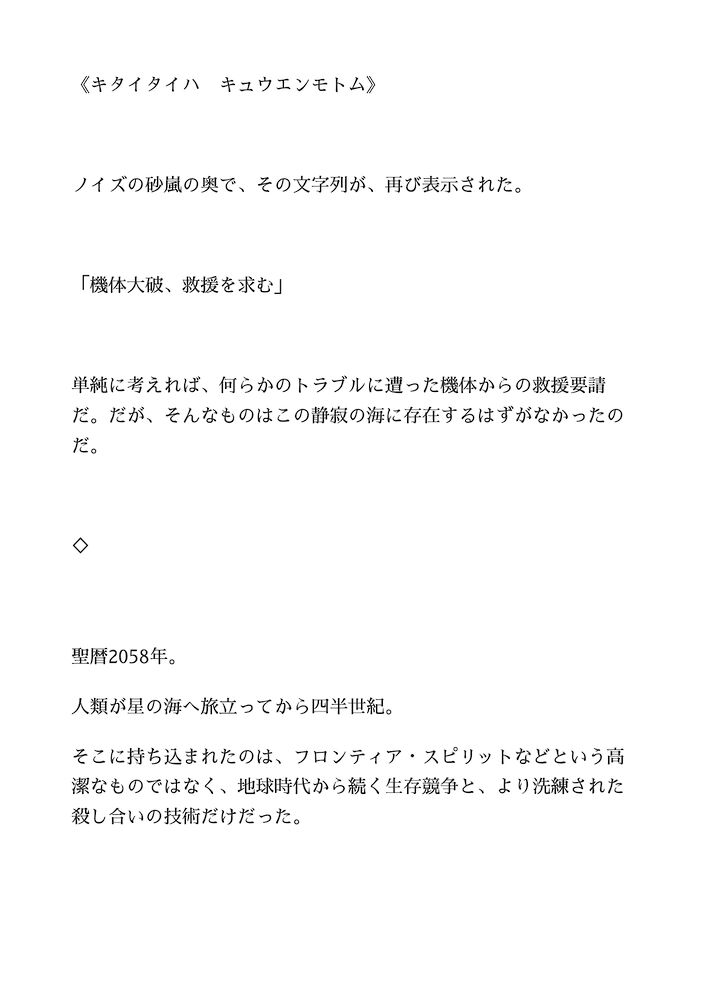 《キタイタイハ　キュウエンモトム》

ノイズの砂嵐の奥で、その文字列が、再び表示された。

「機体大破、救援を求む」

単純に考えれば、何らかのトラブルに遭った機体からの救援要請だ。だが、そんなものはこの静寂の海に存在するはずがなかったのだ。

◇

聖暦2058年。

人類が星の海へ旅立ってから四半世紀。

そこに持ち込まれたのは、フロンティア・スピリットなどという高潔なものではなく、地球時代から続く生存競争と、より洗練された殺し合いの技術だけだった。